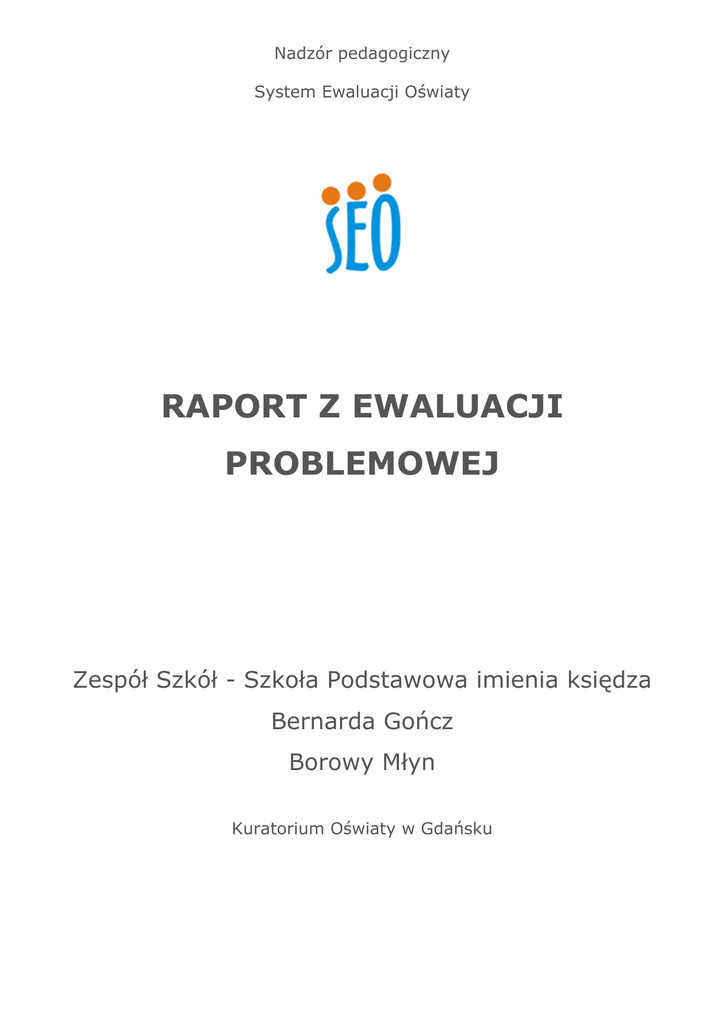 Nadzór pedagogiczny

System Ewaluacji Oświaty

SEO

RAPORT Z EWALUACJI PROBLEMOWEJ

Zespół Szkół - Szkoła Podstawowa imienia księdza Bernarda Gończ
Borowy Młyn

Kuratorium Oświaty w Gdańsku